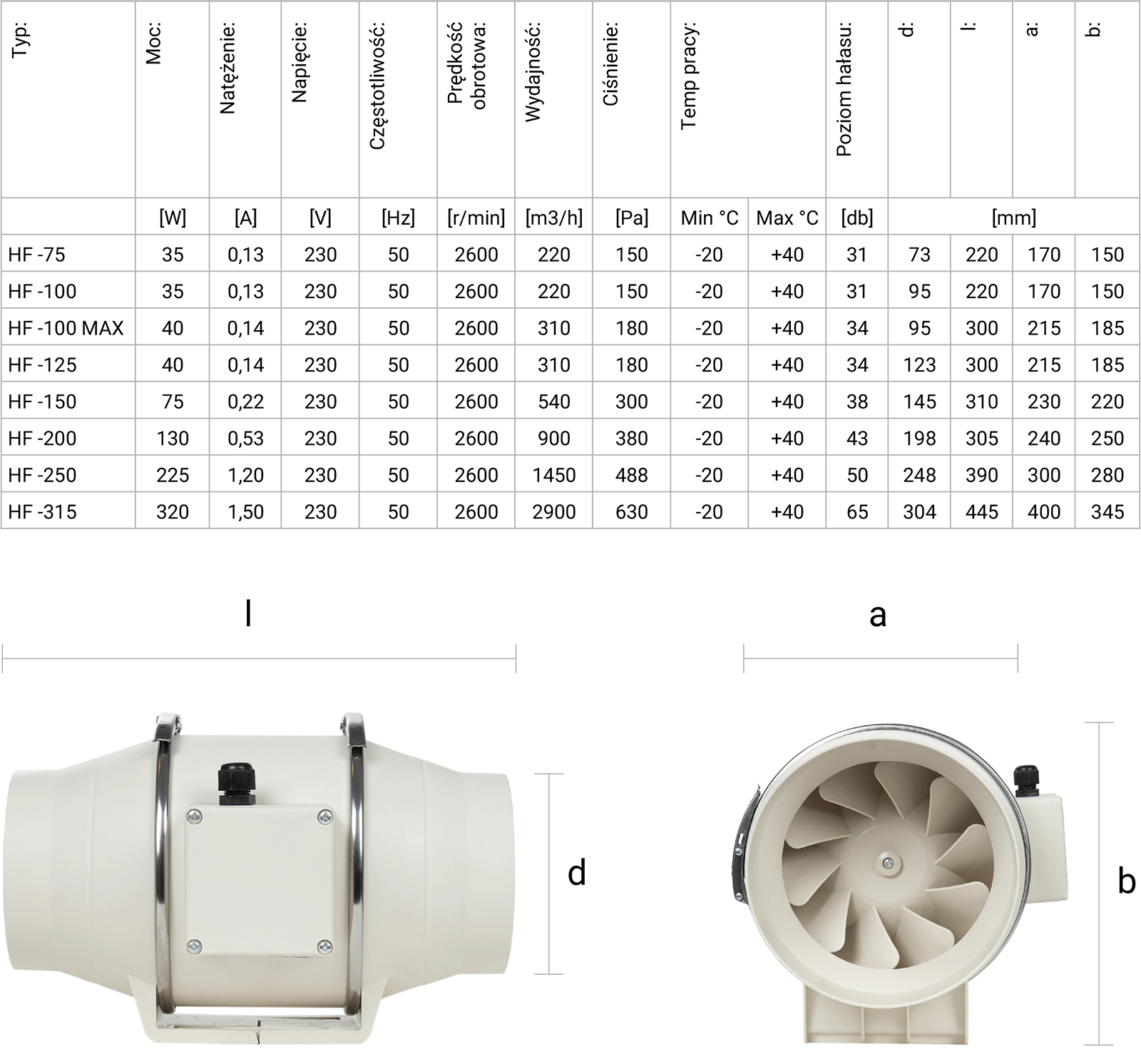 | Typ: | Moc: | Natężenie: | Napięcie: | Częstotliwość: | Prędkość obrotowa: | Wydajność: | Ciśnienie: | Temp pracy: | | Poziom hałasu: | d: | l: | a: | b: |
|---|---|---|---|---|---|---|---|---|---|---|---|---|---|---|
| | [W] | [A] | [V] | [Hz] | [r/min] | [m3/h] | [Pa] | Min °C | Max °C | [db] | [mm] | | | |
| HF -75 | 35 | 0,13 | 230 | 50 | 2600 | 220 | 150 | -20 | +40 | 31 | 73 | 220 | 170 | 150 |
| HF -100 | 35 | 0,13 | 230 | 50 | 2600 | 220 | 150 | -20 | +40 | 31 | 95 | 220 | 170 | 150 |
| HF -100 MAX | 40 | 0,14 | 230 | 50 | 2600 | 310 | 180 | -20 | +40 | 34 | 95 | 300 | 215 | 185 |
| HF -125 | 40 | 0,14 | 230 | 50 | 2600 | 310 | 180 | -20 | +40 | 34 | 123 | 300 | 215 | 185 |
| HF -150 | 75 | 0,22 | 230 | 50 | 2600 | 540 | 300 | -20 | +40 | 38 | 145 | 310 | 230 | 220 |
| HF -200 | 130 | 0,53 | 230 | 50 | 2600 | 900 | 380 | -20 | +40 | 43 | 198 | 305 | 240 | 250 |
| HF -250 | 225 | 1,20 | 230 | 50 | 2600 | 1450 | 488 | -20 | +40 | 50 | 248 | 390 | 300 | 280 |
| HF -315 | 320 | 1,50 | 230 | 50 | 2600 | 2900 | 630 | -20 | +40 | 65 | 304 | 445 | 400 | 345 |

l

a

d

b